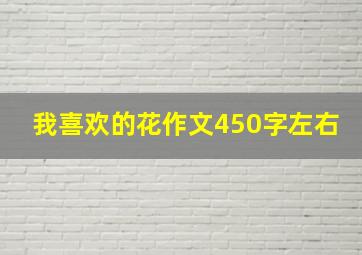 我喜欢的花作文450字左右